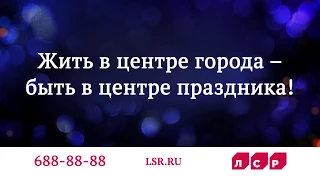 Жить в центре города – быть в центре праздника!

688-88-88

LSR.RU

ЛСР